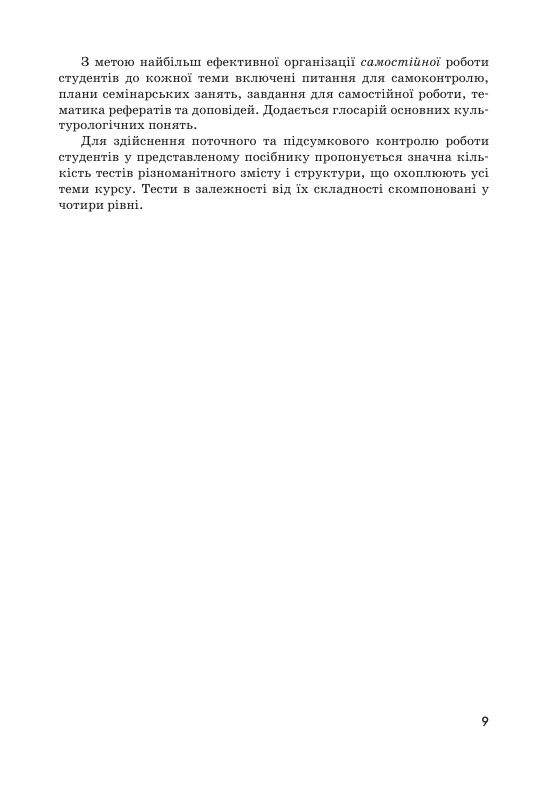 З метою найбільш ефективної організації самостійної роботи студентів до кожної теми включені питання для самоконтролю, плани семінарських занять, завдання для самостійної роботи, тематика рефератів та доповідей. Додається глосарій основних культурологічних понять.

Для здійснення поточного та підсумкового контролю роботи студентів у представленому посібнику пропонується значна кількість тестів різноманітного змісту і структури, що охоплюють усі теми курсу. Тести в залежності від їх складності скомпоновані у чотири рівні.

9